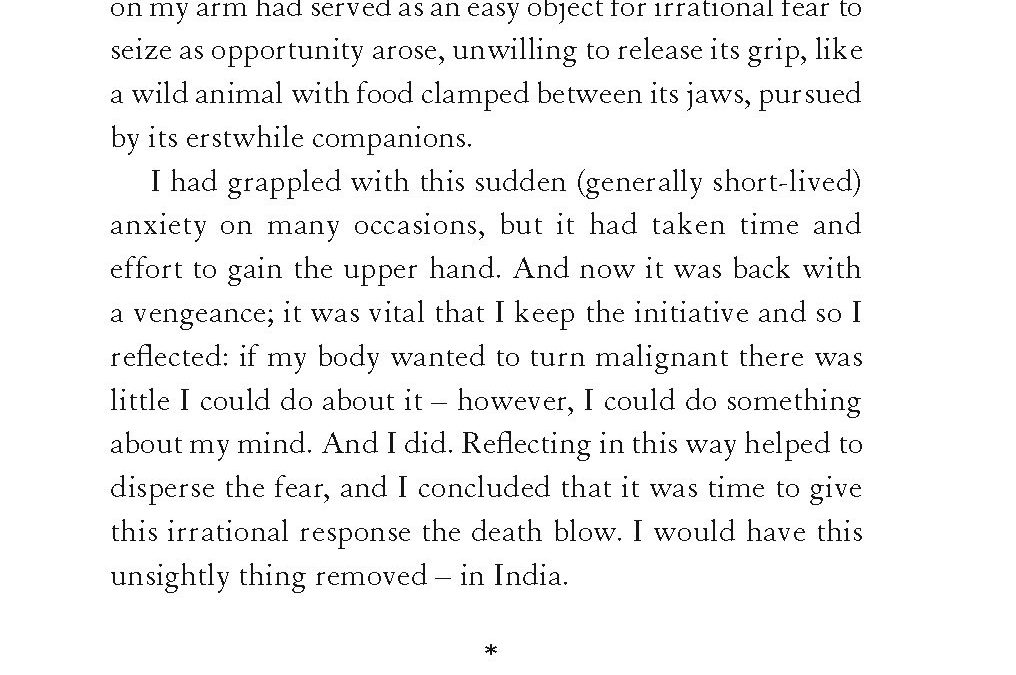 on my arm had served as an easy object for irrational fear to seize as opportunity arose, unwilling to release its grip, like a wild animal with food clamped between its jaws, pursued by its erstwhile companions.

I had grappled with this sudden (generally short-lived) anxiety on many occasions, but it had taken time and effort to gain the upper hand. And now it was back with a vengeance; it was vital that I keep the initiative and so I reflected: if my body wanted to turn malignant there was little I could do about it – however, I could do something about my mind. And I did. Reflecting in this way helped to disperse the fear, and I concluded that it was time to give this irrational response the death blow. I would have this unsightly thing removed – in India.

*